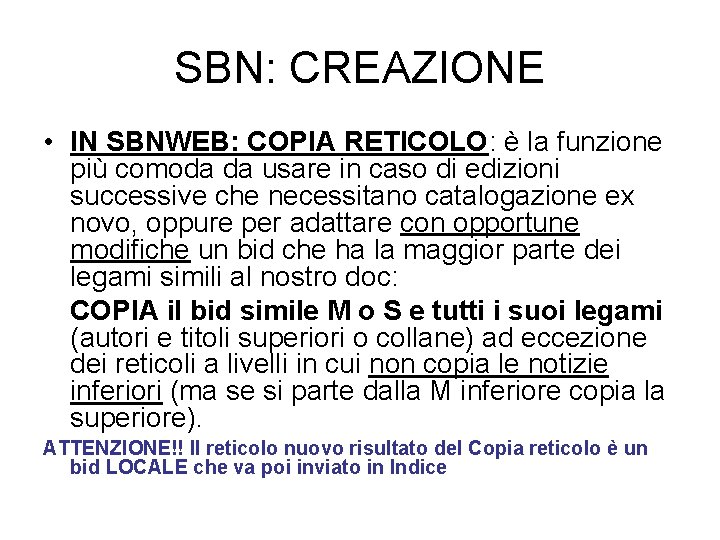 SBN: CREAZIONE

• IN SBNWEB: COPIA RETICOLO: è la funzione più comoda da usare in caso di edizioni successive che necessitano catalogazione ex novo, oppure per adattare con opportune modifiche un bid che ha la maggior parte dei legami simili al nostro doc:

COPIA il bid simile M o S e tutti i suoi legami (autori e titoli superiori o collane) ad eccezione dei reticoli a livelli in cui non copia le notizie inferiori (ma se si parte dalla M inferiore copia la superiore).

ATTENZIONE!! Il reticolo nuovo risultato del Copia reticolo è un bid LOCALE che va poi inviato in Indice